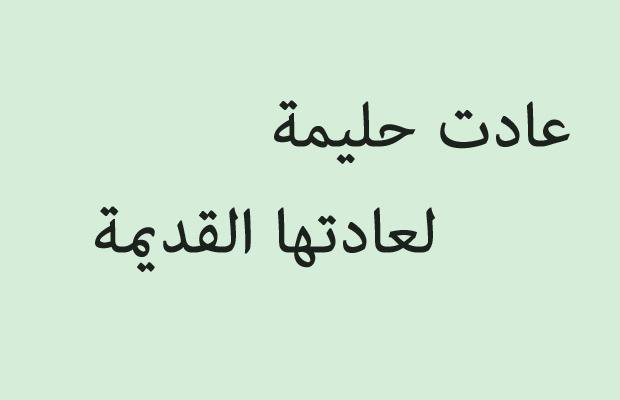 عادت حليمة
لعادتها القديمة